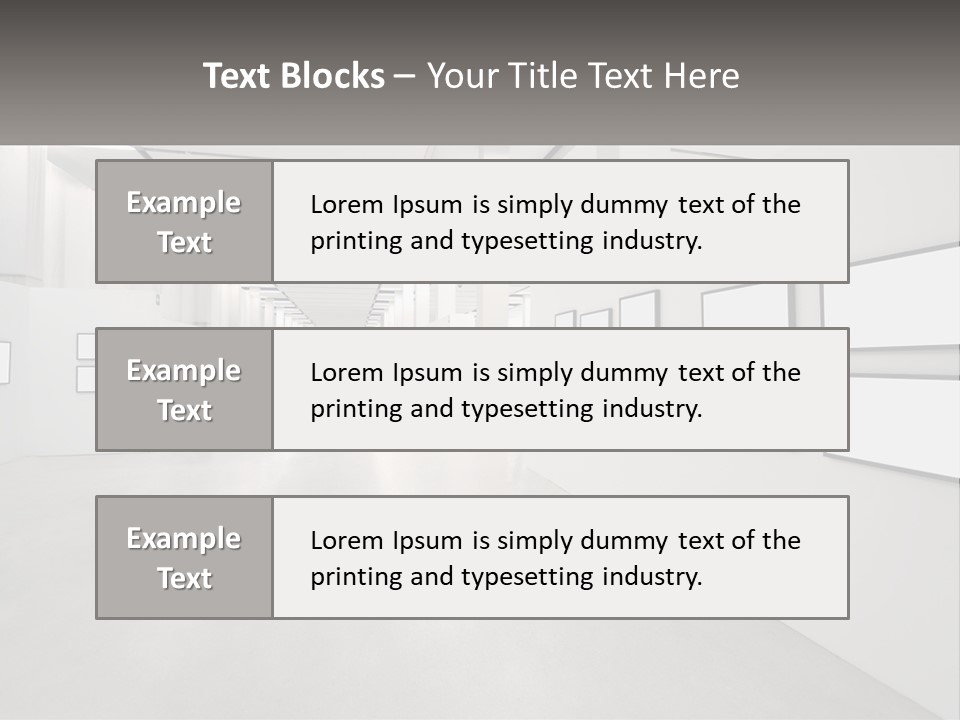 Text Blocks – Your Title Text Here

Example Text

Lorem Ipsum is simply dummy text of the printing and typesetting industry.

Example Text

Lorem Ipsum is simply dummy text of the printing and typesetting industry.

Example Text

Lorem Ipsum is simply dummy text of the printing and typesetting industry.